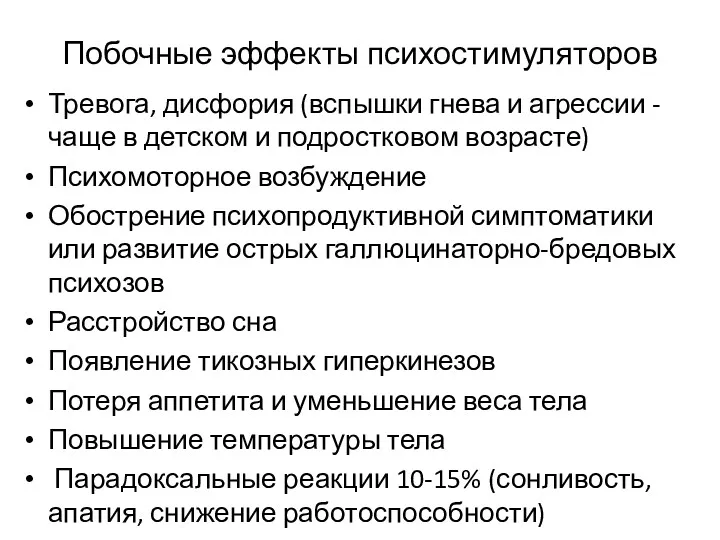 Побочные эффекты психостимуляторов

• Тревога, дисфория (вспышки гнева и агрессии - чаще в детском и подростковом возрасте)
• Психомоторное возбуждение
• Обострение психопродуктивной симптоматики или развитие острых галлюцинаторно-бредовых психозов
• Расстройство сна
• Появление тикозных гиперкинезов
• Потеря аппетита и уменьшение веса тела
• Повышение температуры тела
• Парадоксальные реакции 10-15% (сонливость, апатия, снижение работоспособности)